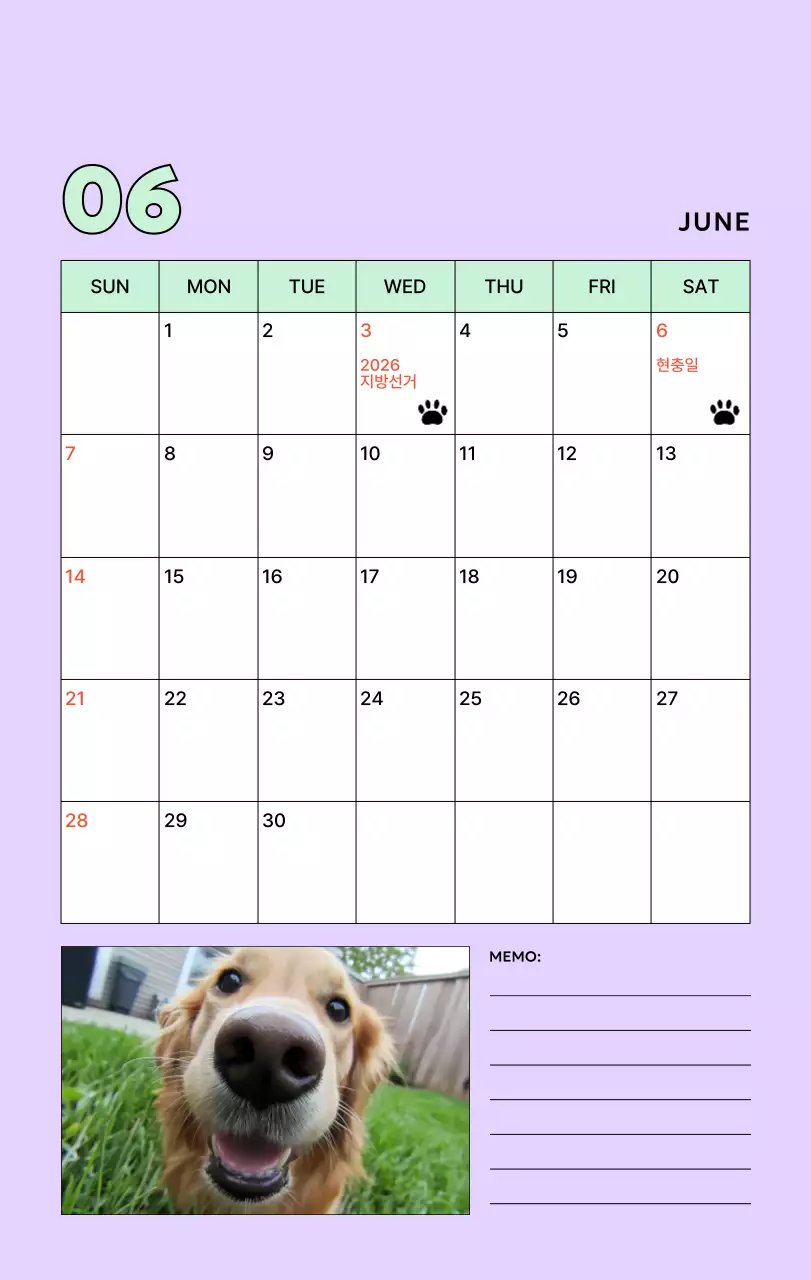 06

JUNE

| SUN | MON | TUE | WED | THU | FRI | SAT |
|---|---|---|---|---|---|---|
| | 1 | 2 | 3 2026 지방선거 | 4 | 5 | 6 현충일 |
| 7 | 8 | 9 | 10 | 11 | 12 | 13 |
| 14 | 15 | 16 | 17 | 18 | 19 | 20 |
| 21 | 22 | 23 | 24 | 25 | 26 | 27 |
| 28 | 29 | 30 | | | | |

MEMO: